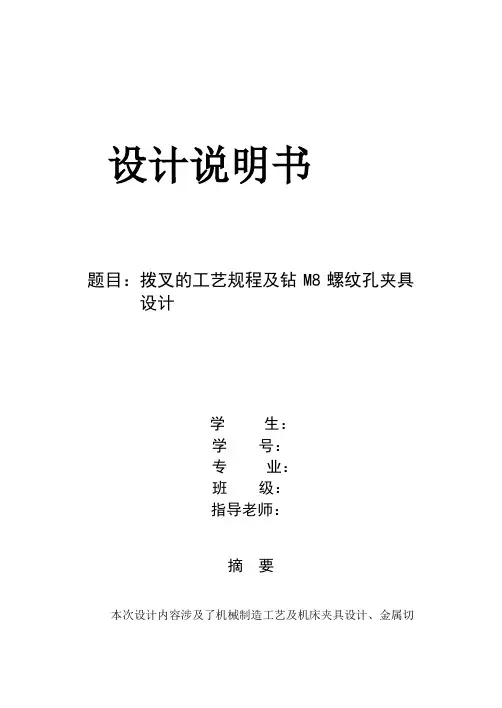 设计说明书

题目：拨叉的工艺规程及钻M8螺纹孔夹具设计

学 生：
学 号：
专 业：
班 级：
指导老师：

摘 要

本次设计内容涉及了机械制造工艺及机床夹具设计、金属切